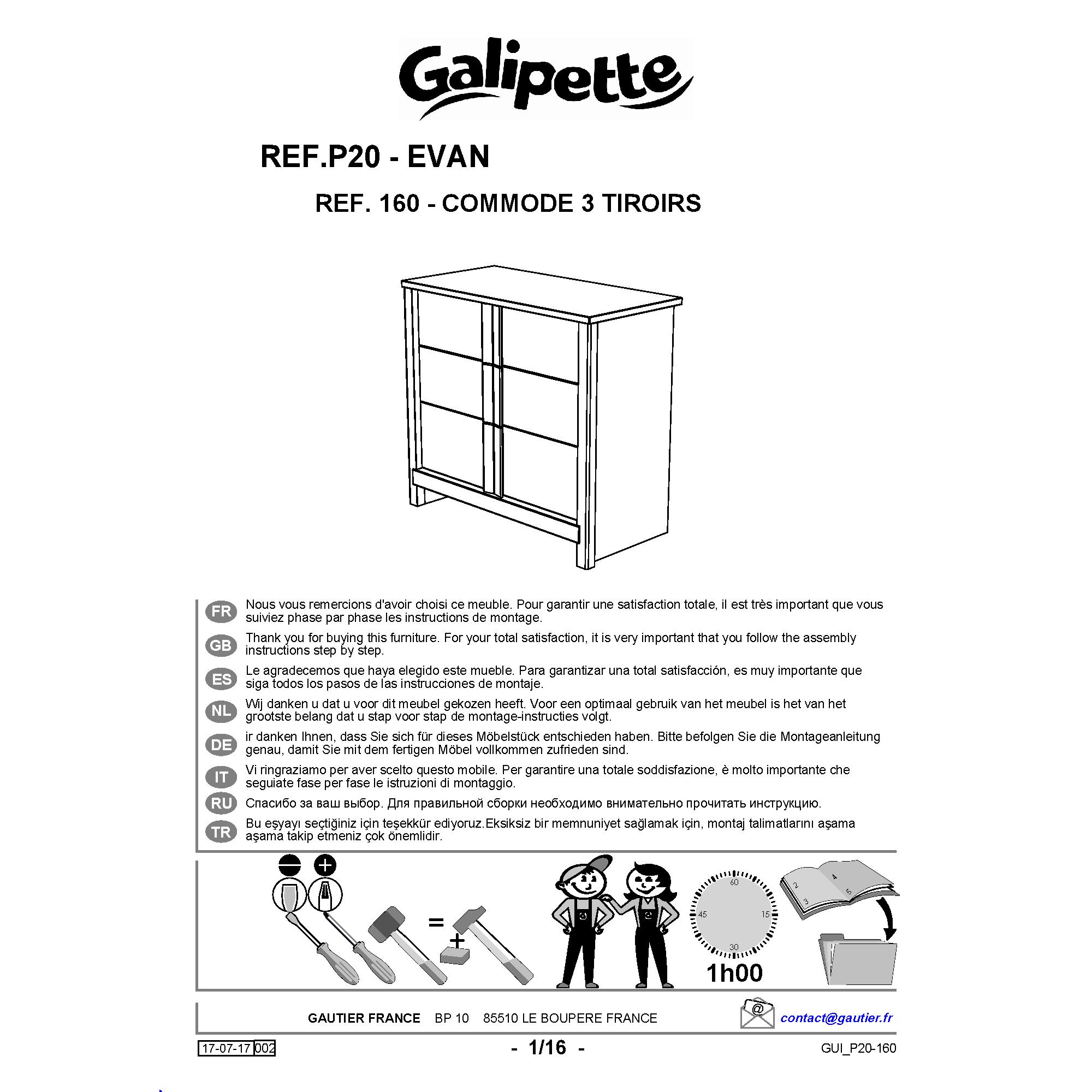 Galipette

REF.P20 - EVAN

REF. 160 - COMMODE 3 TIROIRS

FR Nous vous remercions d'avoir choisi ce meuble. Pour garantir une satisfaction totale, il est très important que vous suiviez phase par phase les instructions de montage.

GB Thank you for buying this furniture. For your total satisfaction, it is very important that you follow the assembly instructions step by step.

ES Le agradecemos que haya elegido este mueble. Para garantizar una total satisfacción, es muy importante que siga todos los pasos de las instrucciones de montaje.

NL Wij danken u dat u voor dit meubel gekozen heeft. Voor een optimaal gebruik van het meubel is het van het grootste belang dat u stap voor stap de montage-instructies volgt.

DE ir danken Ihnen, dass Sie sich für dieses Möbelstück entschieden haben. Bitte befolgen Sie die Montageanleitung genau, damit Sie mit dem fertigen Möbel vollkommen zufrieden sind.

IT Vi ringraziamo per aver scelto questo mobile. Per garantire una totale soddisfazione, è molto importante che seguiate fase per fase le istruzioni di montaggio.

RU Спасибо за ваш выбор. Для правильной сборки необходимо внимательно прочитать инструкцию.

TR Bu eşyayı seçtiğiniz için teşekkür ediyoruz.Eksiksiz bir memnuniyet sağlamak için, montaj talimatlarını aşama aşama takip etmeniz çok önemlidir.

=
+
60
15
30
45
1h00
2
3
4
5

GAUTIER FRANCE BP 10 85510 LE BOUPERE FRANCE

@ contact@gautier.fr

17-07-17 002

- 1/16 -

GUI_P20-160